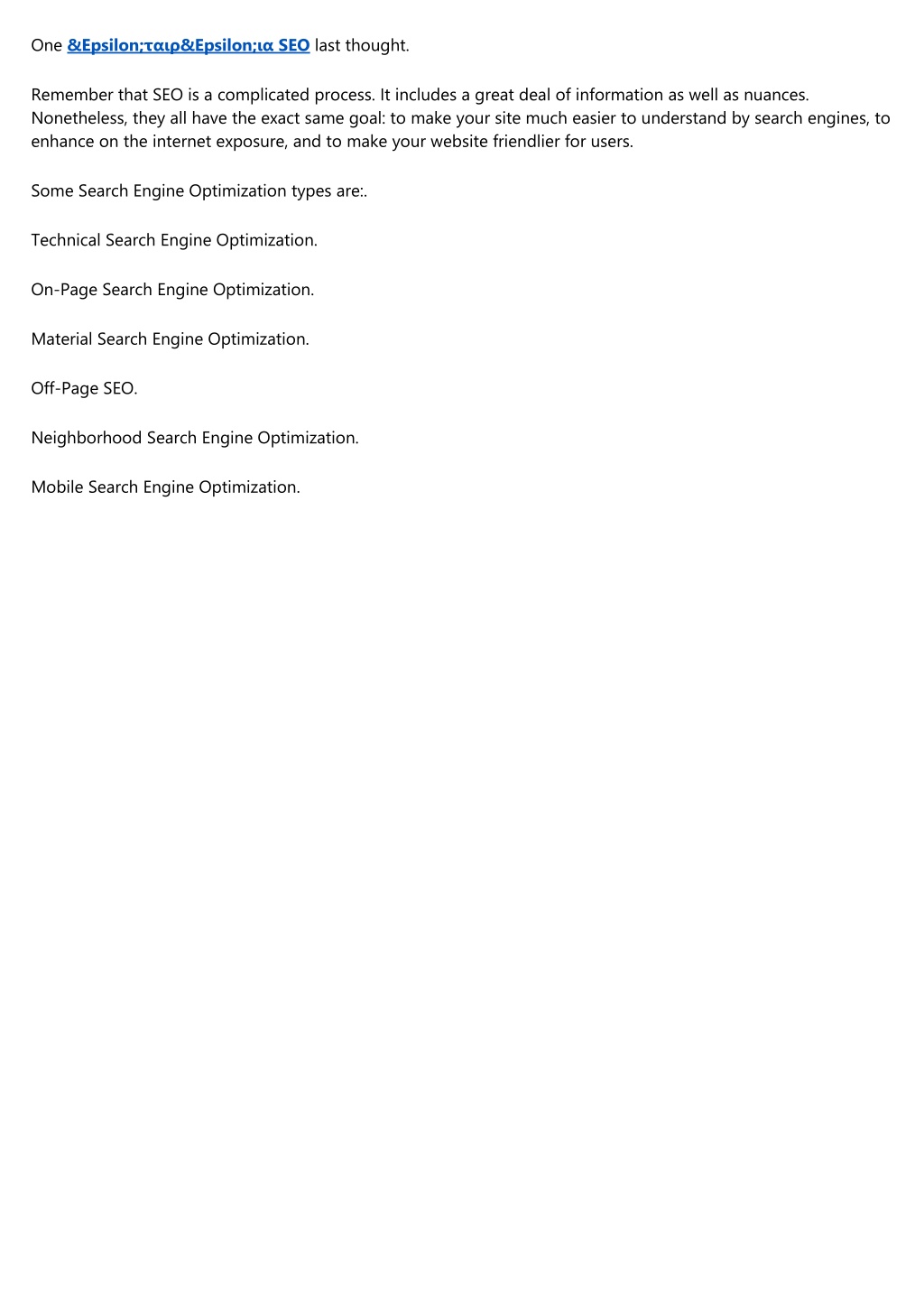 One &Epsilon;ταιρ&Epsilon;ια SEO last thought.

Remember that SEO is a complicated process. It includes a great deal of information as well as nuances. Nonetheless, they all have the exact same goal: to make your site much easier to understand by search engines, to enhance on the internet exposure, and to make your website friendlier for users.

Some Search Engine Optimization types are:.

Technical Search Engine Optimization.

On-Page Search Engine Optimization.

Material Search Engine Optimization.

Off-Page SEO.

Neighborhood Search Engine Optimization.

Mobile Search Engine Optimization.